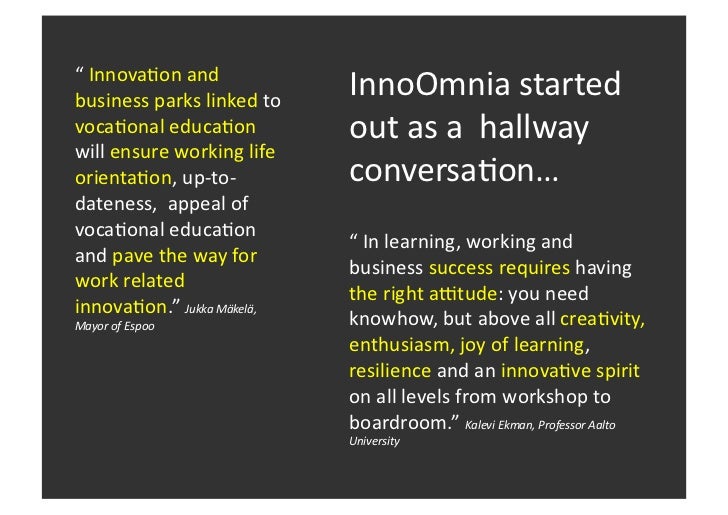 " Innovation and business parks linked to vocational education will ensure working life orientation, up-to-dateness, appeal of vocational education and pave the way for work related innovation." Jukka Mäkelä, Mayor of Espoo

InnoOmnia started out as a hallway conversation...

" In learning, working and business success requires having the right attitude: you need knowhow, but above all creativity, enthusiasm, joy of learning, resilience and an innovative spirit on all levels from workshop to boardroom." Kalevi Ekman, Professor Aalto University